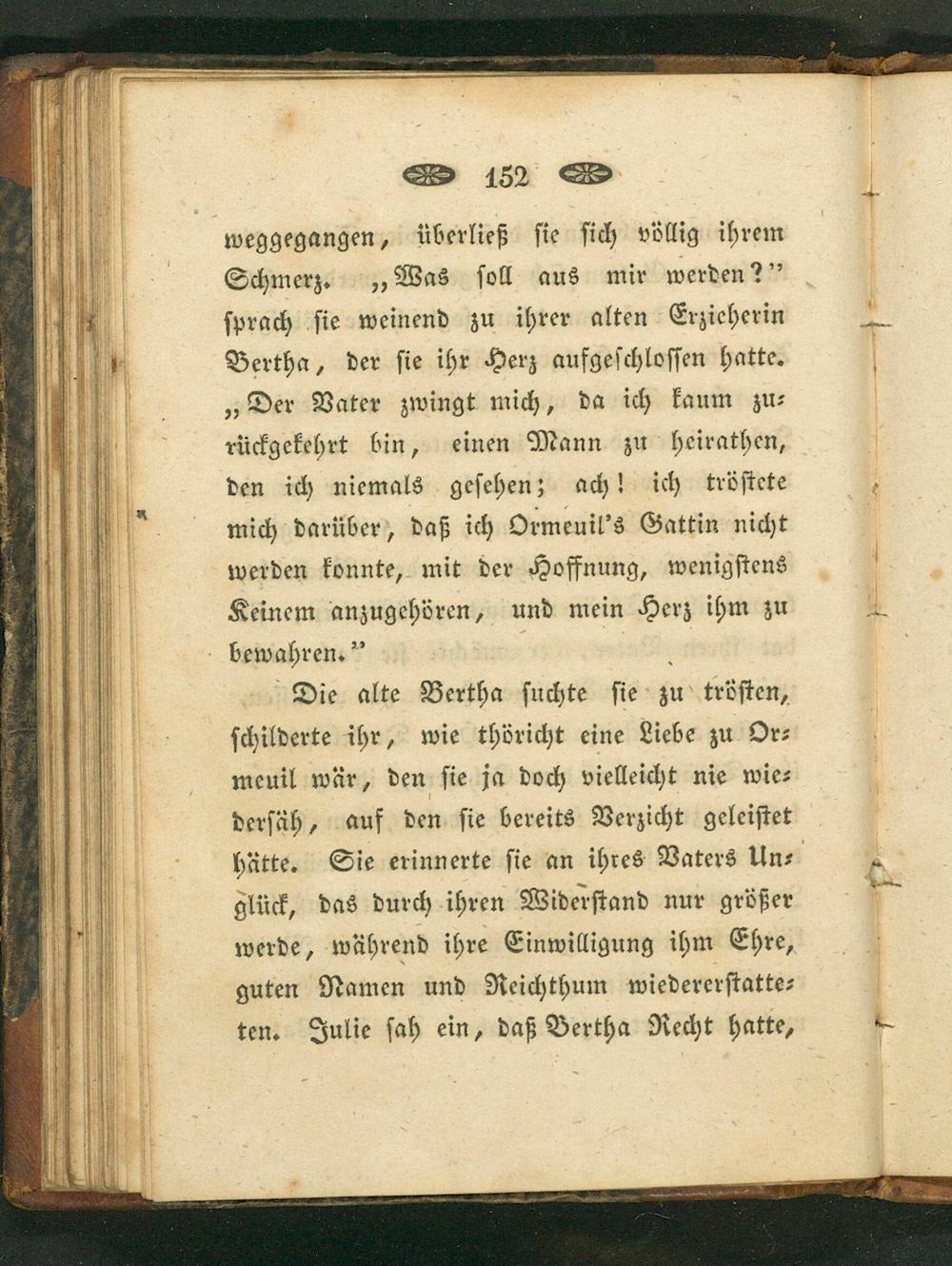 152

weggegangen, überließ sie sich völlig ihrem Schmerz. „Was soll aus mir werden?" sprach sie weinend zu ihrer alten Erzieherin Bertha, der sie ihr Herz aufgeschlossen hatte. „Der Vater zwingt mich, da ich kaum zurückgekehrt bin, einen Mann zu heirathen, den ich niemals gesehen; ach! ich tröstete mich darüber, daß ich Ormeuil's Gattin nicht werden konnte, mit der Hoffnung, wenigstens Keinem anzugehören, und mein Herz ihm zu bewahren."

Die alte Bertha suchte sie zu trösten, schilderte ihr, wie thöricht eine Liebe zu Ormeuil wär, den sie ja doch vielleicht nie wiedersäh, auf den sie bereits Verzicht geleistet hätte. Sie erinnerte sie an ihres Vaters Unglück, das durch ihren Widerstand nur größer werde, während ihre Einwilligung ihm Ehre, guten Namen und Reichthum wiedererstatteten. Julie sah ein, daß Bertha Recht hatte,